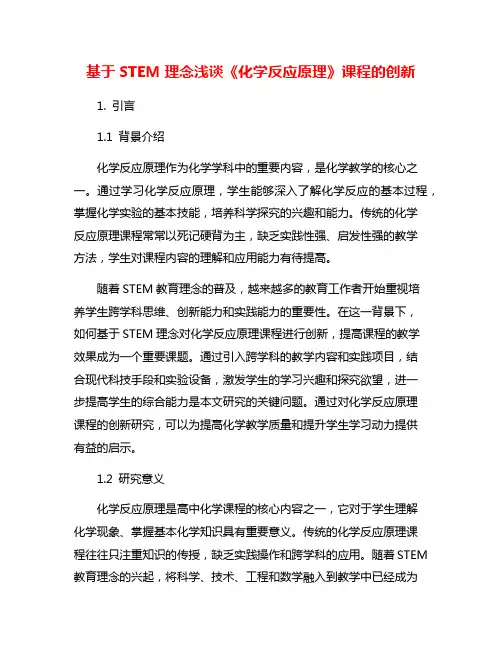 基于 STEM 理念浅谈《化学反应原理》课程的创新

1. 引言

1.1 背景介绍

化学反应原理作为化学学科中的重要内容，是化学教学的核心之一。通过学习化学反应原理，学生能够深入了解化学反应的基本过程，掌握化学实验的基本技能，培养科学探究的兴趣和能力。传统的化学反应原理课程常常以死记硬背为主，缺乏实践性强、启发性强的教学方法，学生对课程内容的理解和应用能力有待提高。

随着 STEM 教育理念的普及，越来越多的教育工作者开始重视培养学生跨学科思维、创新能力和实践能力的重要性。在这一背景下，如何基于 STEM 理念对化学反应原理课程进行创新，提高课程的教学效果成为一个重要课题。通过引入跨学科的教学内容和实践项目，结合现代科技手段和实验设备，激发学生的学习兴趣和探究欲望，进一步提高学生的综合能力是本文研究的关键问题。通过对化学反应原理课程的创新研究，可以为提高化学教学质量和提升学生学习动力提供有益的启示。

1.2 研究意义

化学反应原理是高中化学课程的核心内容之一，它对于学生理解化学现象、掌握基本化学知识具有重要意义。传统的化学反应原理课程往往只注重知识的传授，缺乏实践操作和跨学科的应用。随着 STEM 教育理念的兴起，将科学、技术、工程和数学融入到教学中已经成为